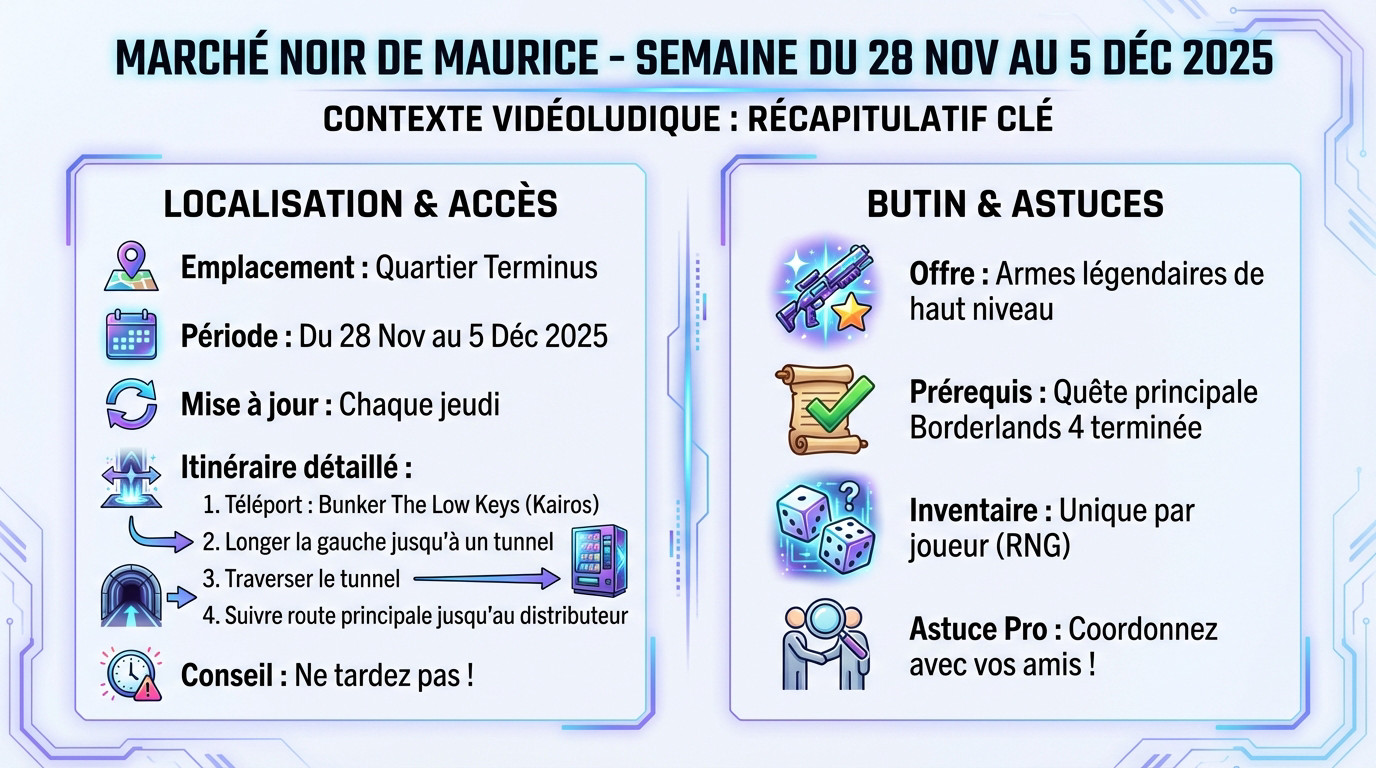 MARCHÉ NOIR DE MAURICE - SEMAINE DU 28 NOV AU 5 DÉC 2025

CONTEXTE VIDÉOLUDIQUE : RÉCAPITULATIF CLÉ

LOCALISATION & ACCÈS

Emplacement : Quartier Terminus

Période : Du 28 Nov au 5 Déc 2025

Mise à jour : Chaque jeudi

Itinéraire détaillé :
1. Téléport : Bunker The Low Keys (Kairos)
2. Longer la gauche jusqu'à un tunnel
3. Traverser le tunnel
4. Suivre route principale jusqu'au distributeur

Conseil : Ne tardez pas !

BUTIN & ASTUCES

Offre : Armes légendaires de haut niveau

Prérequis : Quête principale Borderlands 4 terminée

Inventaire : Unique par joueur (RNG)

Astuce Pro : Coordonnez avec vos amis !